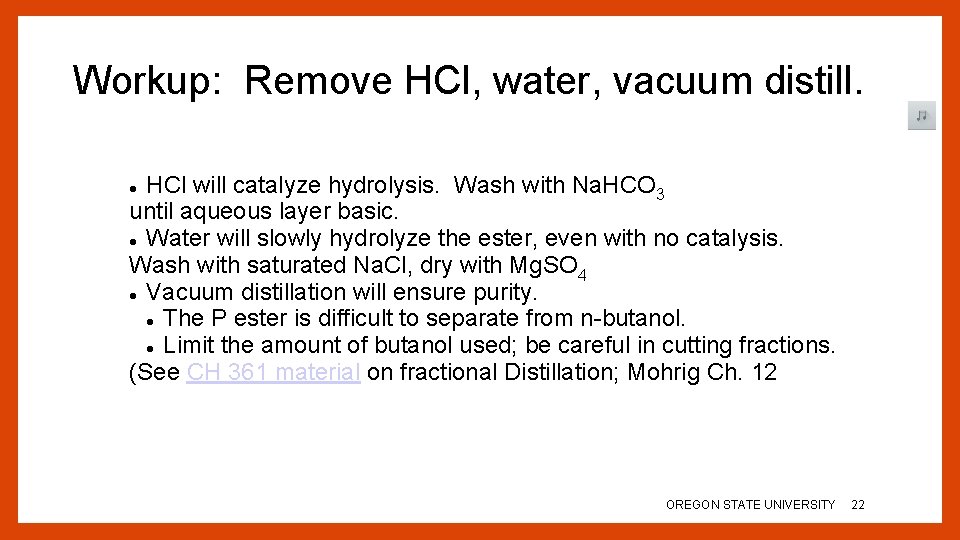 Workup: Remove HCl, water, vacuum distill.

• HCl will catalyze hydrolysis. Wash with $NaHCO_3$ until aqueous layer basic.
• Water will slowly hydrolyze the ester, even with no catalysis. Wash with saturated NaCl, dry with $MgSO_4$
• Vacuum distillation will ensure purity.
• The P ester is difficult to separate from n-butanol.
• Limit the amount of butanol used; be careful in cutting fractions.
(See CH 361 material on fractional Distillation; Mohrig Ch. 12

OREGON STATE UNIVERSITY 22